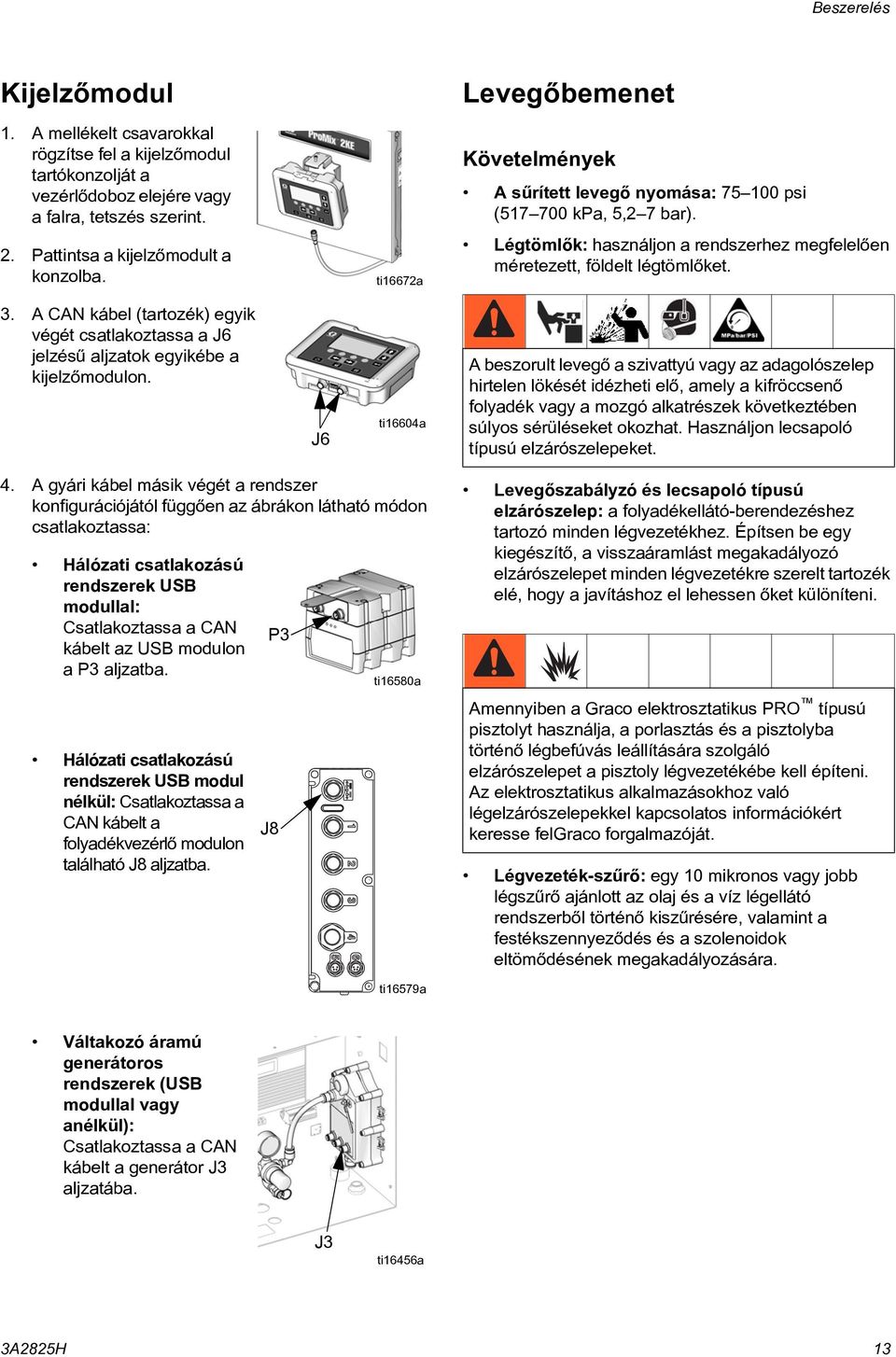 Beszerelés

Kijelzőmodul

1. A mellékelt csavarokkal rögzítse fel a kijelzőmodul tartókonzolját a vezérlődoboz elejére vagy a falra, tetszés szerint.

2. Pattintsa a kijelzőmodult a konzolba.

ProMix 2KE

ti16672a

3. A CAN kábel (tartozék) egyik végét csatlakoztassa a J6 jelzésű aljzatok egyikébe a kijelzőmodulon.

J6

ti16604a

4. A gyári kábel másik végét a rendszer konfigurációjától függően az ábrákon látható módon csatlakoztassa:

• Hálózati csatlakozású rendszerek USB modullal: Csatlakoztassa a CAN kábelt az USB modulon a P3 aljzatba.

P3

ti16580a

• Hálózati csatlakozású rendszerek USB modul nélkül: Csatlakoztassa a CAN kábelt a folyadékvezérlő modulon található J8 aljzatba.

J8

ti16579a

• Váltakozó áramú generátoros rendszerek (USB modullal vagy anélkül): Csatlakoztassa a CAN kábelt a generátor J3 aljzatába.

J3

ti16456a

Levegőbemenet

Követelmények

• A sűrített levegő nyomása: 75–100 psi (517–700 kPa, 5,2–7 bar).

• Légtömlők: használjon a rendszerhez megfelelően méretezett, földelt légtömlőket.

MPa/bar/PSI

A beszorult levegő a szivattyú vagy az adagolószelep hirtelen lökését idézheti elő, amely a kifröccsenő folyadék vagy a mozgó alkatrészek következtében súlyos sérüléseket okozhat. Használjon lecsapoló típusú elzárószelepeket.

• Levegőszabályzó és lecsapoló típusú elzárószelep: a folyadékellátó-berendezéshez tartozó minden légvezetékhez. Építsen be egy kiegészítő, a visszaáramlást megakadályozó elzárószelepet minden légvezetékre szerelt tartozék elé, hogy a javításhoz el lehessen őket különíteni.

Amennyiben a Graco elektrosztatikus PRO™ típusú pisztolyt használja, a porlasztás és a pisztolyba történő légbefúvás leállítására szolgáló elzárószelepet a pisztoly légvezetékébe kell építeni. Az elektrosztatikus alkalmazásokhoz való légelzárószelepekkel kapcsolatos információkért keresse felGraco forgalmazóját.

• Légvezeték-szűrő: egy 10 mikronos vagy jobb légszűrő ajánlott az olaj és a víz légellátó rendszerből történő kiszűrésére, valamint a festékszennyeződés és a szolenoidok eltömődésének megakadályozására.

3A2825H

13